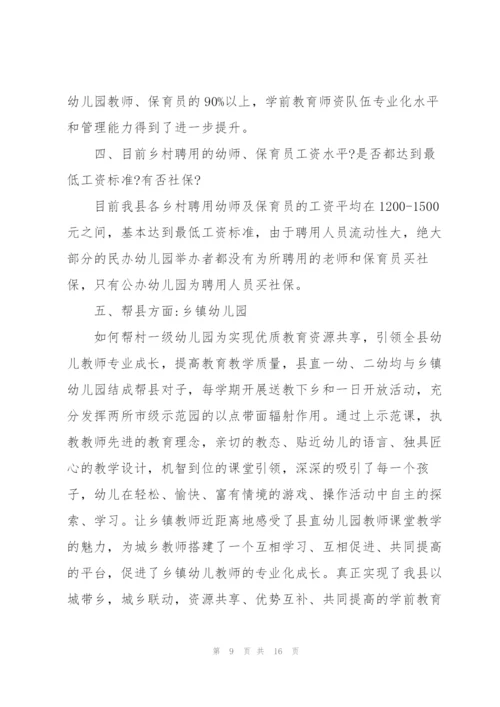 幼儿园教师、保育员的90%以上，学前教育师资队伍专业化水平和管理能力得到了进一步提升。

四、目前乡村聘用的幼师、保育员工资水平?是否都达到最低工资标准?有否社保?

目前我县各乡村聘用幼师及保育员的工资平均在1200-1500元之间，基本达到最低工资标准，由于聘用人员流动性大，绝大部分的民办幼儿园举办者都没有为所聘用的老师和保育员买社保，只有公办幼儿园为聘用人员买社保。

五、帮县方面:乡镇幼儿园

如何帮村一级幼儿园为实现优质教育资源共享，引领全县幼儿教师专业成长，提高教育教学质量，县直一幼、二幼均与乡镇幼儿园结成帮县对子，每学期开展送教下乡和一日开放活动，充分发挥两所市级示范园的以点带面辐射作用。通过上示范课，执教教师先进的教育理念，亲切的教态、贴近幼儿的语言、独具匠心的教学设计，机智到位的课堂引领，深深的吸引了每一个孩子，幼儿在轻松、愉快、富有情境的游戏、操作活动中自主的探索、学习。让乡镇教师近距离地感受了县直幼儿园教师课堂教学的魅力，为城乡教师搭建了一个互相学习、互相促进、共同提高的平台，促进了乡镇幼儿教师的专业化成长。真正实现了我县以城带乡，城乡联动，资源共享、优势互补、共同提高的学前教育

第 9 页 共 16 页